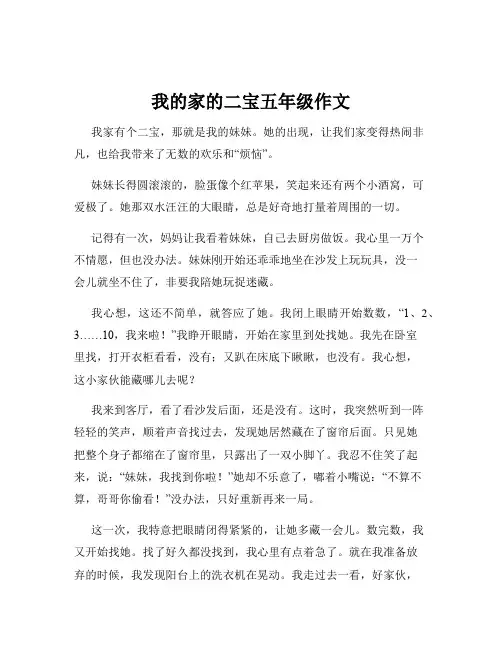 我的家的二宝五年级作文

我家有个二宝，那就是我的妹妹。她的出现，让我们家变得热闹非凡，也给我带来了无数的欢乐和“烦恼”。

妹妹长得圆滚滚的，脸蛋像个红苹果，笑起来还有两个小酒窝，可爱极了。她那双水汪汪的大眼睛，总是好奇地打量着周围的一切。

记得有一次，妈妈让我看着妹妹，自己去厨房做饭。我心里一万个不情愿，但也没办法。妹妹刚开始还乖乖地坐在沙发上玩玩具，没一会儿就坐不住了，非要我陪她玩捉迷藏。

我心想，这还不简单，就答应了她。我闭上眼睛开始数数，“1、2、3……10，我来啦！”我睁开眼睛，开始在家里到处找她。我先在卧室里找，打开衣柜看看，没有；又趴在床底下瞅瞅，也没有。我心想，这小家伙能藏哪儿去呢？

我来到客厅，看了看沙发后面，还是没有。这时，我突然听到一阵轻轻的笑声，顺着声音找过去，发现她居然藏在了窗帘后面。只见她把整个身子都缩在了窗帘里，只露出了一双小脚丫。我忍不住笑了起来，说：“妹妹，我找到你啦！”她却不乐意了，嘟着小嘴说：“不算不算，哥哥你偷看！”没办法，只好重新再来一局。

这一次，我特意把眼睛闭得紧紧的，让她多藏一会儿。数完数，我又开始找她。找了好久都没找到，我心里有点着急了。就在我准备放弃的时候，我发现阳台上的洗衣机在晃动。我走过去一看，好家伙，